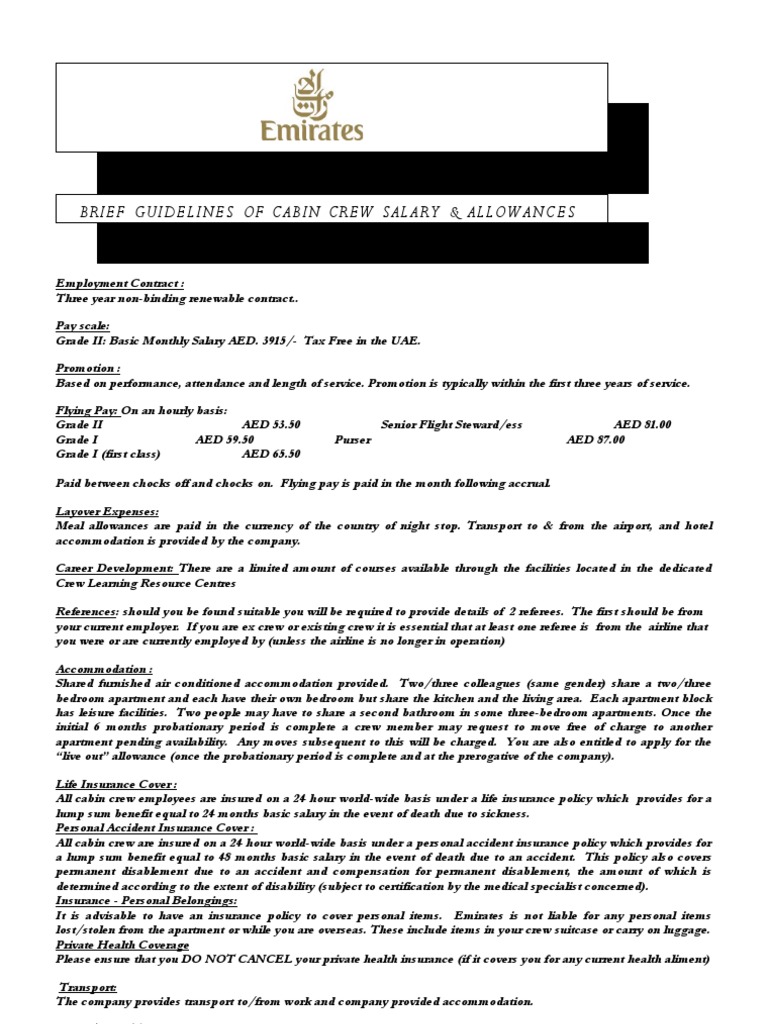 Emirates

BRIEF GUIDELINES OF CABIN CREW SALARY & ALLOWANCES

Employment Contract :
Three year non-binding renewable contract..

Pay scale:
Grade II: Basic Monthly Salary AED. 3915/- Tax Free in the UAE.

Promotion :
Based on performance, attendance and length of service. Promotion is typically within the first three years of service.

Flying Pay: On an hourly basis:
Grade II AED 53.50 Senior Flight Steward/ess AED 81.00
Grade I AED 59.50 Purser AED 87.00
Grade I (first class) AED 65.50

Paid between chocks off and chocks on. Flying pay is paid in the month following accrual.

Layover Expenses:
Meal allowances are paid in the currency of the country of night stop. Transport to & from the airport, and hotel accommodation is provided by the company.

Career Development: There are a limited amount of courses available through the facilities located in the dedicated Crew Learning Resource Centres

References: should you be found suitable you will be required to provide details of 2 referees. The first should be from your current employer. If you are ex crew or existing crew it is essential that at least one referee is from the airline that you were or are currently employed by (unless the airline is no longer in operation)

Accommodation :
Shared furnished air conditioned accommodation provided. Two/three colleagues (same gender) share a two/three bedroom apartment and each have their own bedroom but share the kitchen and the living area. Each apartment block has leisure facilities. Two people may have to share a second bathroom in some three-bedroom apartments. Once the initial 6 months probationary period is complete a crew member may request to move free of charge to another apartment pending availability. Any moves subsequent to this will be charged. You are also entitled to apply for the "live out" allowance (once the probationary period is complete and at the prerogative of the company).

Life Insurance Cover :
All cabin crew employees are insured on a 24 hour world-wide basis under a life insurance policy which provides for a lump sum benefit equal to 24 months basic salary in the event of death due to sickness.
Personal Accident Insurance Cover :
All cabin crew are insured on a 24 hour world-wide basis under a personal accident insurance policy which provides for a lump sum benefit equal to 48 months basic salary in the event of death due to an accident. This policy also covers permanent disablement due to an accident and compensation for permanent disablement, the amount of which is determined according to the extent of disability (subject to certification by the medical specialist concerned).
Insurance - Personal Belongings:
It is advisable to have an insurance policy to cover personal items. Emirates is not liable for any personal items lost/stolen from the apartment or while you are overseas. These include items in your crew suitcase or carry on luggage.
Private Health Coverage
Please ensure that you DO NOT CANCEL your private health insurance (if it covers you for any current health aliment)

Transport:
The company provides transport to/from work and company provided accommodation.